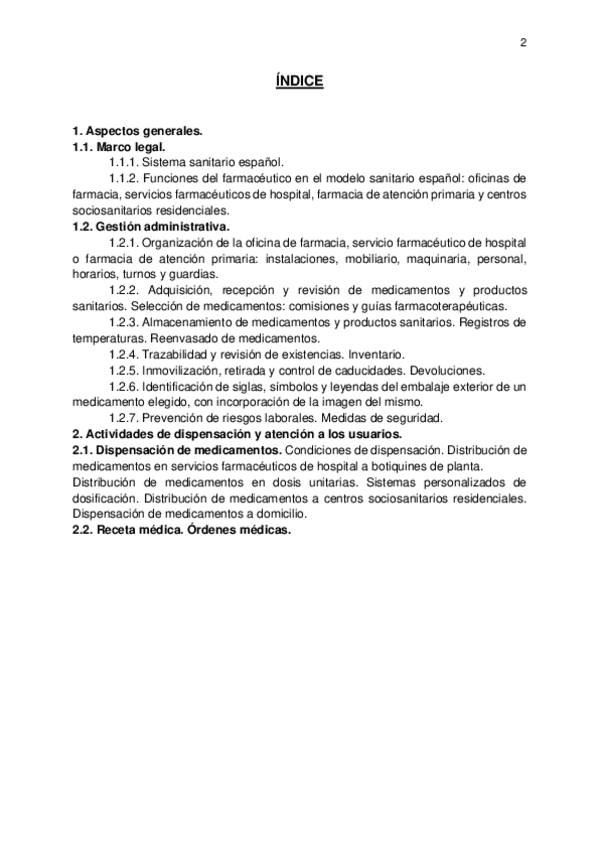 2

ÍNDICE

1. Aspectos generales.
1.1. Marco legal.
1.1.1. Sistema sanitario español.
1.1.2. Funciones del farmacéutico en el modelo sanitario español: oficinas de farmacia, servicios farmacéuticos de hospital, farmacia de atención primaria y centros sociosanitarios residenciales.
1.2. Gestión administrativa.
1.2.1. Organización de la oficina de farmacia, servicio farmacéutico de hospital o farmacia de atención primaria: instalaciones, mobiliario, maquinaria, personal, horarios, turnos y guardias.
1.2.2. Adquisición, recepción y revisión de medicamentos y productos sanitarios. Selección de medicamentos: comisiones y guías farmacoterapéuticas.
1.2.3. Almacenamiento de medicamentos y productos sanitarios. Registros de temperaturas. Reenvasado de medicamentos.
1.2.4. Trazabilidad y revisión de existencias. Inventario.
1.2.5. Inmovilización, retirada y control de caducidades. Devoluciones.
1.2.6. Identificación de siglas, símbolos y leyendas del embalaje exterior de un medicamento elegido, con incorporación de la imagen del mismo.
1.2.7. Prevención de riesgos laborales. Medidas de seguridad.
2. Actividades de dispensación y atención a los usuarios.
2.1. Dispensación de medicamentos. Condiciones de dispensación. Distribución de medicamentos en servicios farmacéuticos de hospital a botiquines de planta.
Distribución de medicamentos en dosis unitarias. Sistemas personalizados de dosificación. Distribución de medicamentos a centros sociosanitarios residenciales. Dispensación de medicamentos a domicilio.
2.2. Receta médica. Órdenes médicas.